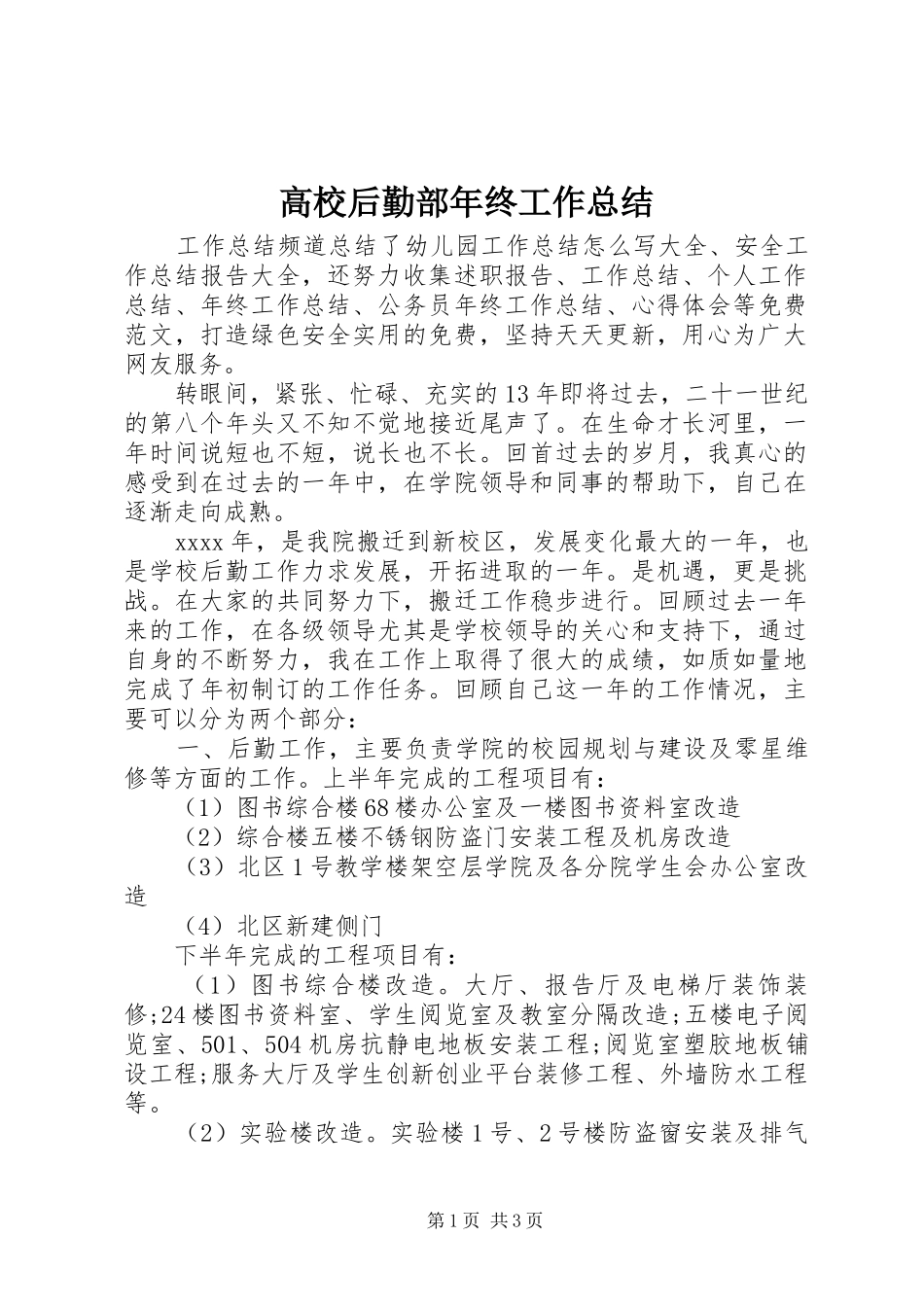 高校后勤部年终工作总结

工作总结频道总结了幼儿园工作总结怎么写大全、安全工作总结报告大全，还努力收集述职报告、工作总结、个人工作总结、年终工作总结、公务员年终工作总结、心得体会等免费范文，打造绿色安全实用的免费，坚持天天更新，用心为广大网友服务。

转眼间，紧张、忙碌、充实的13年即将过去，二十一世纪的第八个年头又不知不觉地接近尾声了。在生命才长河里，一年时间说短也不短，说长也不长。回首过去的岁月，我真心的感受到在过去的一年中，在学院领导和同事的帮助下，自己在逐渐走向成熟。

xxxx年，是我院搬迁到新校区，发展变化最大的一年，也是学校后勤工作力求发展，开拓进取的一年。是机遇，更是挑战。在大家的共同努力下，搬迁工作稳步进行。回顾过去一年来的工作，在各级领导尤其是学校领导的关心和支持下，通过自身的不断努力，我在工作上取得了很大的成绩，如质如量地完成了年初制订的工作任务。回顾自己这一年的工作情况，主要可以分为两个部分：

一、后勤工作，主要负责学院的校园规划与建设及零星维修等方面的工作。上半年完成的工程项目有：

（1）图书综合楼68楼办公室及一楼图书资料室改造

（2）综合楼五楼不锈钢防盗门安装工程及机房改造

（3）北区1号教学楼架空层学院及各分院学生会办公室改造

（4）北区新建侧门

下半年完成的工程项目有：

（1）图书综合楼改造。大厅、报告厅及电梯厅装饰装修;24楼图书资料室、学生阅览室及教室分隔改造;五楼电子阅览室、501、504机房抗静电地板安装工程;阅览室塑胶地板铺设工程;服务大厅及学生创新创业平台装修工程、外墙防水工程等。

（2）实验楼改造。实验楼1号、2号楼防盗窗安装及排气

第1页 共3页